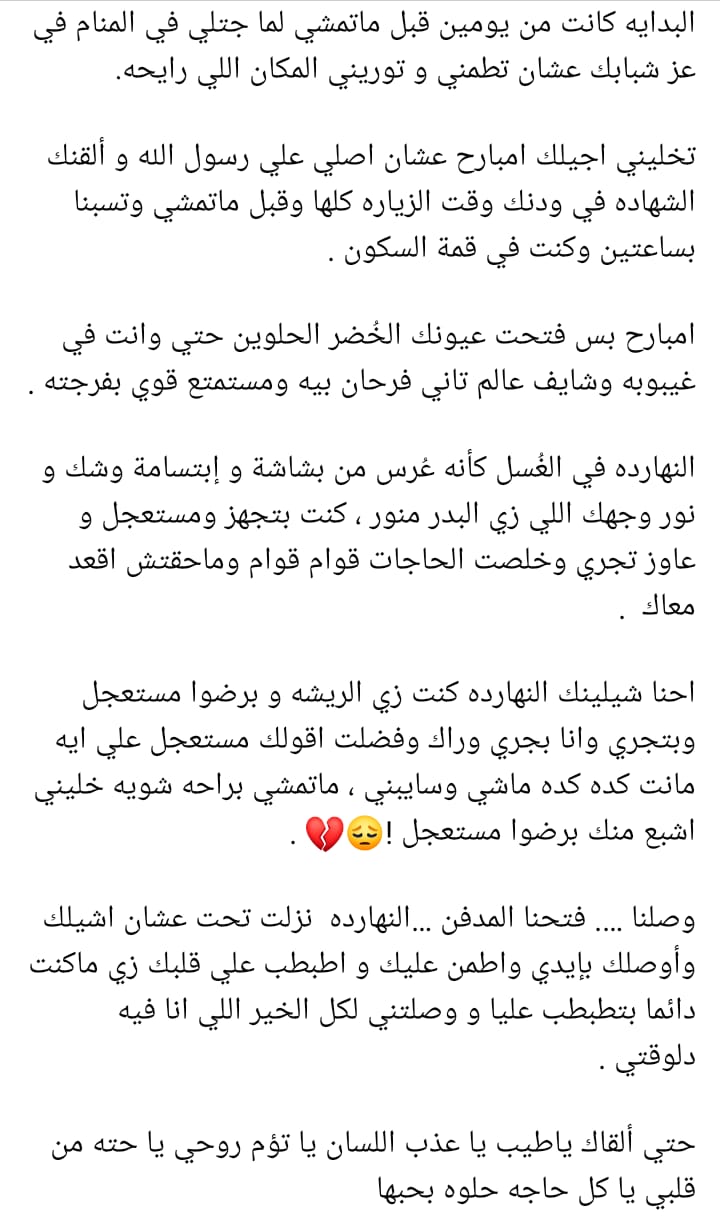 البدايه كانت من يومين قبل ماتمشي لما جتلي في المنام في عز شبابك عشان تطمني و توريني المكان اللي رايحه.

تخليني اجيلك امبارح عشان اصلي علي رسول الله و ألقنك الشهاده في ودنك وقت الزياره كلها وقبل ماتمشي وتسبنا بساعتين وكنت في قمة السكون .

امبارح بس فتحت عيونك الخُضر الحلوين حتي وانت في غيبوبه وشايف عالم تاني فرحان بيه ومستمتع قوي بفرجته .

النهارده في الغُسل كأنه عُرس من بشاشة و إبتسامة وشك و نور وجهك اللي زي البدر منور ، كنت بتجهز ومستعجل و عاوز تجري وخلصت الحاجات قوام قوام وماحقتش اقعد معاك .

احنا شيلينك النهارده كنت زي الريشه و برضوا مستعجل وبتجري وانا بجري وراك وفضلت اقولك مستعجل علي ايه مانت كده كده ماشي وسايبني ، ماتمشي براحه شويه خليني اشبع منك برضوا مستعجل !😔💔 .

وصلنا .... فتحنا المدفن ...النهارده نزلت تحت عشان اشيلك وأوصلك بإيدي واطمن عليك و اطبطب علي قلبك زي ماكنت دائما بتطبطب عليا و وصلتني لكل الخير اللي انا فيه دلوقتي .

حتي ألقاك ياطيب يا عذب اللسان يا تؤم روحي يا حته من قلبي يا كل حاجه حلوه بحبها